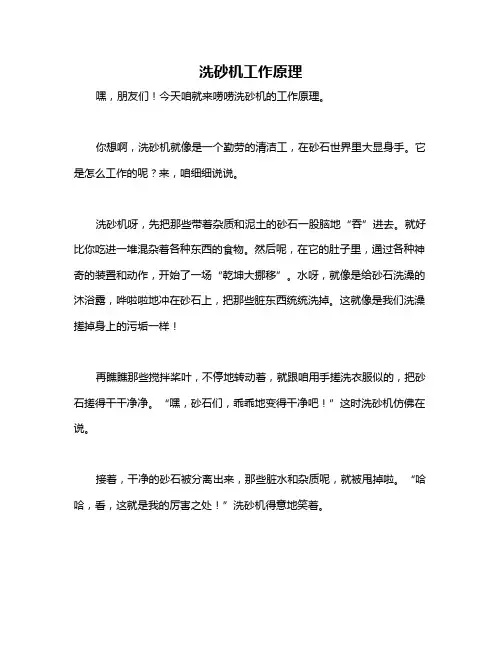 洗砂机工作原理

嘿，朋友们！今天咱就来唠唠洗砂机的工作原理。

你想啊，洗砂机就像是一个勤劳的清洁工，在砂石世界里大显身手。它是怎么工作的呢？来，咱细细说说。

洗砂机呀，先把那些带着杂质和泥土的砂石一股脑地“吞”进去。就好比你吃进一堆混杂着各种东西的食物。然后呢，在它的肚子里，通过各种神奇的装置和动作，开始了一场“乾坤大挪移”。水呀，就像是给砂石洗澡的沐浴露，哗啦啦地冲在砂石上，把那些脏东西统统洗掉。这就像是我们洗澡搓掉身上的污垢一样！

再瞧瞧那些搅拌桨叶，不停地转动着，就跟咱用手搓洗衣服似的，把砂石搓得干干净净。“嘿，砂石们，乖乖地变得干净吧！”这时洗砂机仿佛在说。

接着，干净的砂石被分离出来，那些脏水和杂质呢，就被甩掉啦。“哈哈，看，这就是我的厉害之处！”洗砂机得意地笑着。